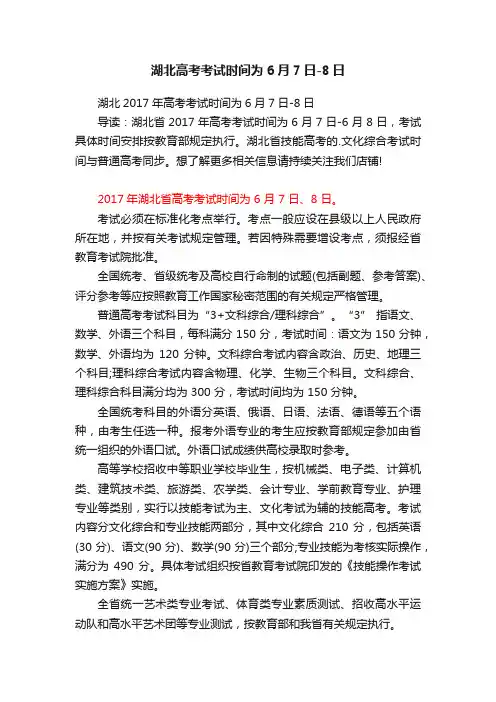 湖北高考考试时间为 6 月 7 日-8 日

湖北 2017 年高考考试时间为 6 月 7 日-8 日

导读：湖北省 2017 年高考考试时间为 6 月 7 日-6 月 8 日，考试具体时间安排按教育部规定执行。湖北省技能高考的.文化综合考试时间与普通高考同步。想了解更多相关信息请持续关注我们店铺!

2017 年湖北省高考考试时间为 6 月 7 日、8 日。

考试必须在标准化考点举行。考点一般应设在县级以上人民政府所在地，并按有关考试规定管理。若因特殊需要增设考点，须报经省教育考试院批准。

全国统考、省级统考及高校自行命制的试题(包括副题、参考答案)、评分参考等应按照教育工作国家秘密范围的有关规定严格管理。

普通高考考试科目为“3+文科综合/理科综合”。“3” 指语文、数学、外语三个科目，每科满分 150 分，考试时间：语文为 150 分钟，数学、外语均为 120 分钟。文科综合考试内容含政治、历史、地理三个科目;理科综合考试内容含物理、化学、生物三个科目。文科综合、理科综合科目满分均为 300 分，考试时间均为 150 分钟。

全国统考科目的外语分英语、俄语、日语、法语、德语等五个语种，由考生任选一种。报考外语专业的考生应按教育部规定参加由省统一组织的外语口试。外语口试成绩供高校录取时参考。

高等学校招收中等职业学校毕业生，按机械类、电子类、计算机类、建筑技术类、旅游类、农学类、会计专业、学前教育专业、护理专业等类别，实行以技能考试为主、文化考试为辅的技能高考。考试内容分文化综合和专业技能两部分，其中文化综合 210 分，包括英语(30 分)、语文(90 分)、数学(90 分)三个部分;专业技能为考核实际操作，满分为 490 分。具体考试组织按省教育考试院印发的《技能操作考试实施方案》实施。

全省统一艺术类专业考试、体育类专业素质测试、招收高水平运动队和高水平艺术团等专业测试，按教育部和我省有关规定执行。